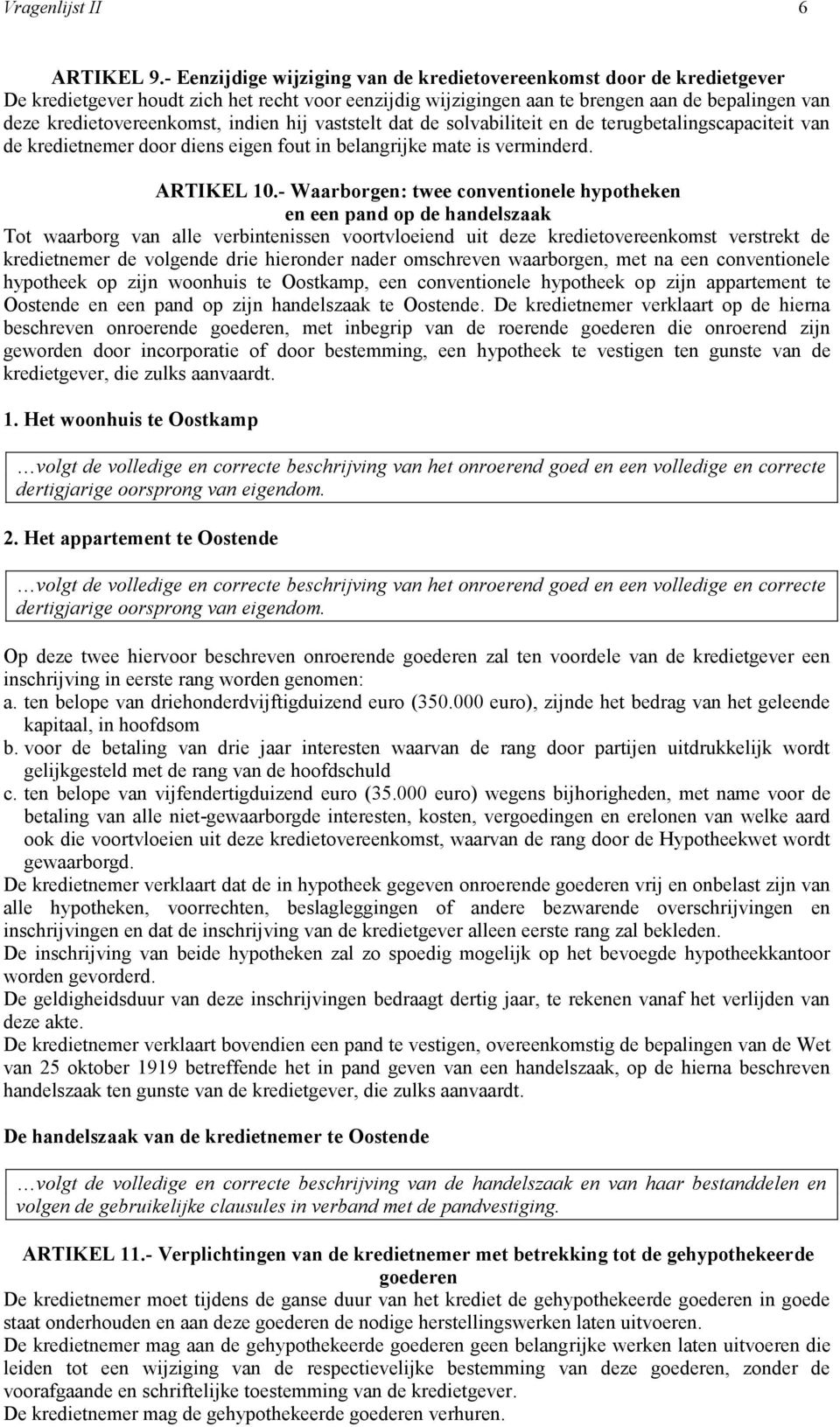 Vragenlijst II 6

ARTIKEL 9.- Eenzijdige wijziging van de kredietovereenkomst door de kredietgever
De kredietgever houdt zich het recht voor eenzijdig wijzigingen aan te brengen aan de bepalingen van deze kredietovereenkomst, indien hij vaststelt dat de solvabiliteit en de terugbetalingscapaciteit van de kredietnemer door diens eigen fout in belangrijke mate is verminderd.

ARTIKEL 10.- Waarborgen: twee conventionele hypotheken en een pand op de handelszaak
Tot waarborg van alle verbintenissen voortvloeiend uit deze kredietovereenkomst verstrekt de kredietnemer de volgende drie hieronder nader omschreven waarborgen, met na een conventionele hypotheek op zijn woonhuis te Oostkamp, een conventionele hypotheek op zijn appartement te Oostende en een pand op zijn handelszaak te Oostende. De kredietnemer verklaart op de hierna beschreven onroerende goederen, met inbegrip van de roerende goederen die onroerend zijn geworden door incorporatie of door bestemming, een hypotheek te vestigen ten gunste van de kredietgever, die zulks aanvaardt.

1. Het woonhuis te Oostkamp

…volgt de volledige en correcte beschrijving van het onroerend goed en een volledige en correcte dertigjarige oorsprong van eigendom.

2. Het appartement te Oostende

…volgt de volledige en correcte beschrijving van het onroerend goed en een volledige en correcte dertigjarige oorsprong van eigendom.

Op deze twee hiervoor beschreven onroerende goederen zal ten voordele van de kredietgever een inschrijving in eerste rang worden genomen:
a. ten belope van driehonderdvijftigduizend euro (350.000 euro), zijnde het bedrag van het geleende kapitaal, in hoofdsom
b. voor de betaling van drie jaar interesten waarvan de rang door partijen uitdrukkelijk wordt gelijkgesteld met de rang van de hoofdschuld
c. ten belope van vijfendertigduizend euro (35.000 euro) wegens bijhorigheden, met name voor de betaling van alle niet-gewaarborgde interesten, kosten, vergoedingen en erelonen van welke aard ook die voortvloeien uit deze kredietovereenkomst, waarvan de rang door de Hypotheekwet wordt gewaarborgd.
De kredietnemer verklaart dat de in hypotheek gegeven onroerende goederen vrij en onbelast zijn van alle hypotheken, voorrechten, beslagleggingen of andere bezwarende overschrijvingen en inschrijvingen en dat de inschrijving van de kredietgever alleen eerste rang zal bekleden.
De inschrijving van beide hypotheken zal zo spoedig mogelijk op het bevoegde hypotheekkantoor worden gevorderd.
De geldigheidsduur van deze inschrijvingen bedraagt dertig jaar, te rekenen vanaf het verlijden van deze akte.
De kredietnemer verklaart bovendien een pand te vestigen, overeenkomstig de bepalingen van de Wet van 25 oktober 1919 betreffende het in pand geven van een handelszaak, op de hierna beschreven handelszaak ten gunste van de kredietgever, die zulks aanvaardt.

De handelszaak van de kredietnemer te Oostende

…volgt de volledige en correcte beschrijving van de handelszaak en van haar bestanddelen en volgen de gebruikelijke clausules in verband met de pandvestiging.

ARTIKEL 11.- Verplichtingen van de kredietnemer met betrekking tot de gehypothekeerde goederen
De kredietnemer moet tijdens de ganse duur van het krediet de gehypothekeerde goederen in goede staat onderhouden en aan deze goederen de nodige herstellingswerken laten uitvoeren.
De kredietnemer mag aan de gehypothekeerde goederen geen belangrijke werken laten uitvoeren die leiden tot een wijziging van de respectievelijke bestemming van deze goederen, zonder de voorafgaande en schriftelijke toestemming van de kredietgever.
De kredietnemer mag de gehypothekeerde goederen verhuren.